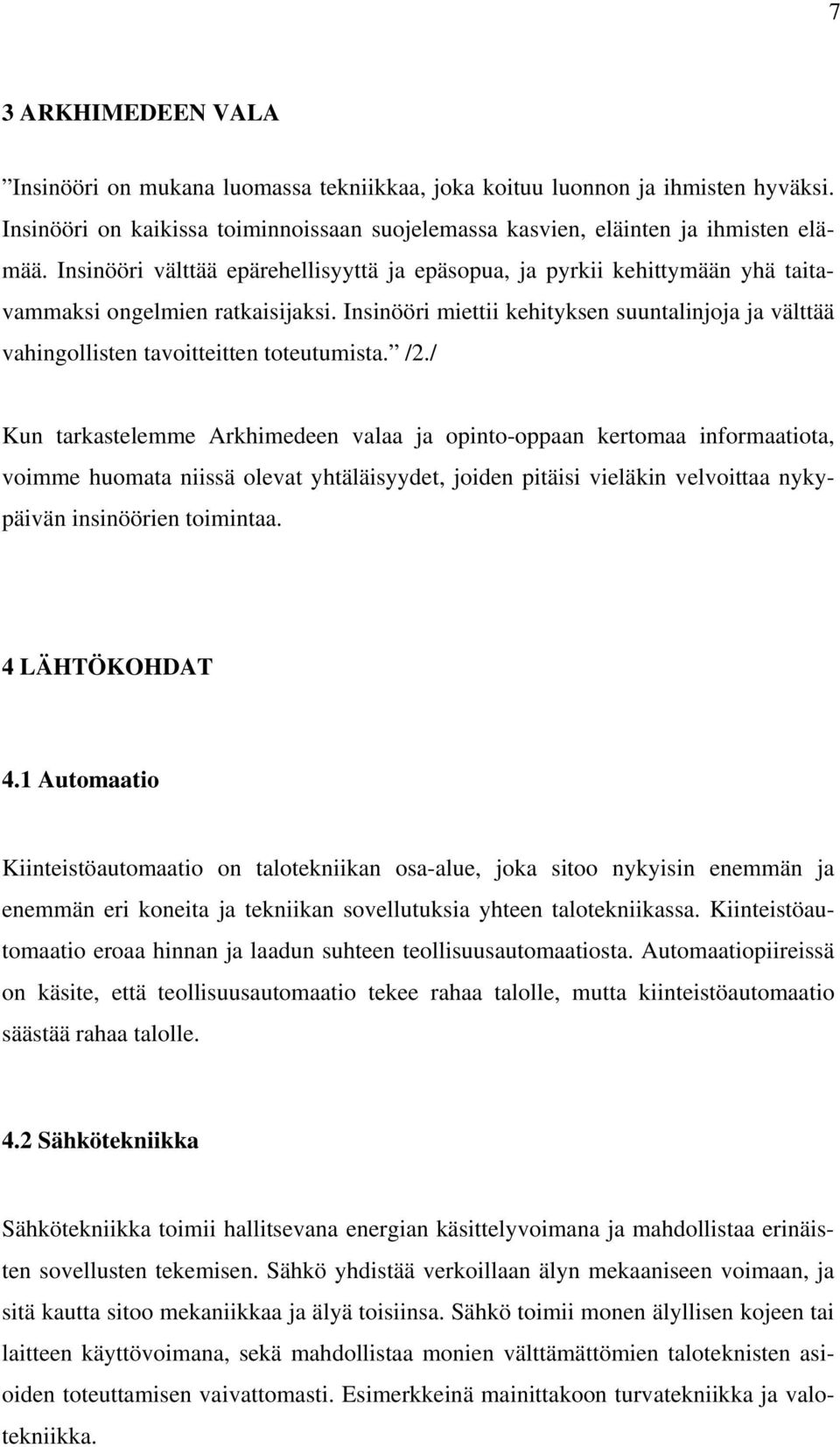 7

3 ARKHIMEDEEN VALA

”Insinööri on mukana luomassa tekniikkaa, joka koituu luonnon ja ihmisten hyväksi. Insinööri on kaikissa toiminnoissaan suojelemassa kasvien, eläinten ja ihmisten elämää. Insinööri välttää epärehellisyyttä ja epäsopua, ja pyrkii kehittymään yhä taitavammaksi ongelmien ratkaisijaksi. Insinööri miettii kehityksen suuntalinjoja ja välttää vahingollisten tavoitteitten toteutumista.” /2./

Kun tarkastelemme Arkhimedeen valaa ja opinto-oppaan kertomaa informaatiota, voimme huomata niissä olevat yhtäläisyydet, joiden pitäisi vieläkin velvoittaa nykypäivän insinöörien toimintaa.

4 LÄHTÖKOHDAT

4.1 Automaatio

Kiinteistöautomaatio on talotekniikan osa-alue, joka sitoo nykyisin enemmän ja enemmän eri koneita ja tekniikan sovellutuksia yhteen talotekniikassa. Kiinteistöautomaatio eroaa hinnan ja laadun suhteen teollisuusautomaatiosta. Automaatiopiireissä on käsite, että teollisuusautomaatio tekee rahaa talolle, mutta kiinteistöautomaatio säästää rahaa talolle.

4.2 Sähkötekniikka

Sähkötekniikka toimii hallitsevana energian käsittelyvoimana ja mahdollistaa erinäisten sovellusten tekemisen. Sähkö yhdistää verkoillaan älyn mekaaniseen voimaan, ja sitä kautta sitoo mekaniikkaa ja älyä toisiinsa. Sähkö toimii monen älyllisen kojeen tai laitteen käyttövoimana, sekä mahdollistaa monien välttämättömien taloteknisten asioiden toteuttamisen vaivattomasti. Esimerkkeinä mainittakoon turvatekniikka ja valotekniikka.